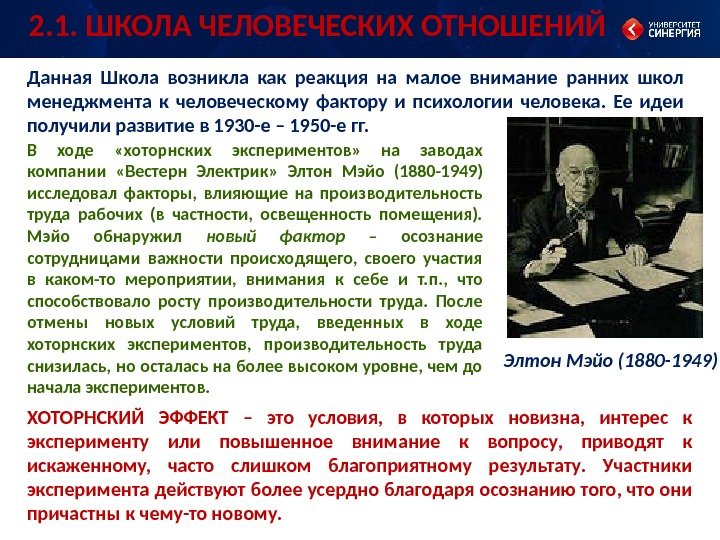 2.1. ШКОЛА ЧЕЛОВЕЧЕСКИХ ОТНОШЕНИЙ

УНИВЕРСИТЕТ СИНЕРГИЯ

Данная Школа возникла как реакция на малое внимание ранних школ менеджмента к человеческому фактору и психологии человека. Ее идеи получили развитие в 1930-е – 1950-е гг.

В ходе «хоторнских экспериментов» на заводах компании «Вестерн Электрик» Элтон Мэйо (1880-1949) исследовал факторы, влияющие на производительность труда рабочих (в частности, освещенность помещения). Мэйо обнаружил новый фактор – осознание сотрудницами важности происходящего, своего участия в каком-то мероприятии, внимания к себе и т.п., что способствовало росту производительности труда. После отмены новых условий труда, введенных в ходе хоторнских экспериментов, производительность труда снизилась, но осталась на более высоком уровне, чем до начала экспериментов.

Элтон Мэйо (1880-1949)

ХОТОРНСКИЙ ЭФФЕКТ – это условия, в которых новизна, интерес к эксперименту или повышенное внимание к вопросу, приводят к искаженному, часто слишком благоприятному результату. Участники эксперимента действуют более усердно благодаря осознанию того, что они причастны к чему-то новому.